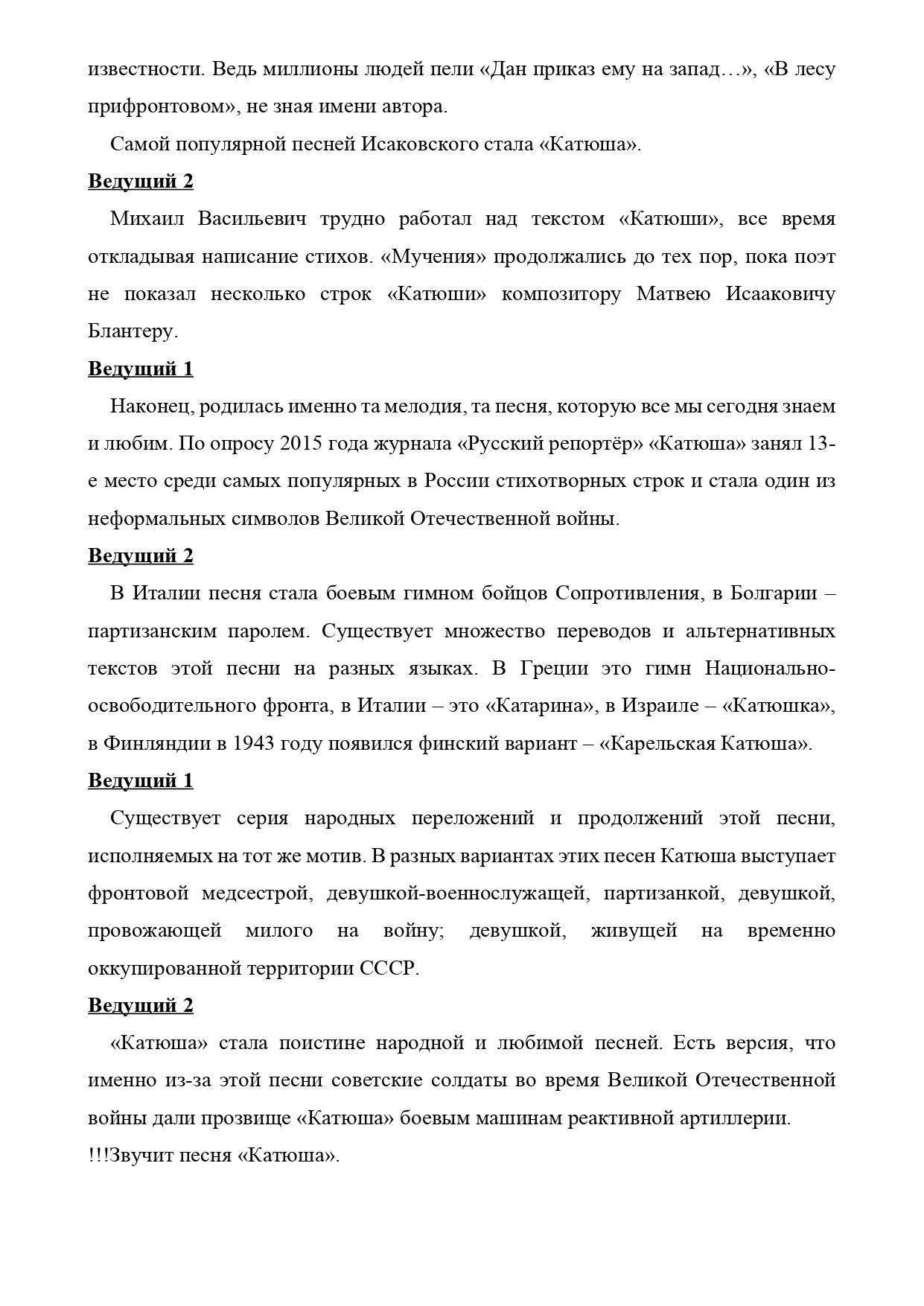 известности. Ведь миллионы людей пели «Дан приказ ему на запад…», «В лесу прифронтовом», не зная имени автора.

Самой популярной песней Исаковского стала «Катюша».

Ведущий 2

Михаил Васильевич трудно работал над текстом «Катюши», все время откладывая написание стихов. «Мучения» продолжались до тех пор, пока поэт не показал несколько строк «Катюши» композитору Матвею Исааковичу Блантеру.

Ведущий 1

Наконец, родилась именно та мелодия, та песня, которую все мы сегодня знаем и любим. По опросу 2015 года журнала «Русский репортёр» «Катюша» занял 13-е место среди самых популярных в России стихотворных строк и стала один из неформальных символов Великой Отечественной войны.

Ведущий 2

В Италии песня стала боевым гимном бойцов Сопротивления, в Болгарии – партизанским паролем. Существует множество переводов и альтернативных текстов этой песни на разных языках. В Греции это гимн Национально-освободительного фронта, в Италии – это «Катарина», в Израиле – «Катюшка», в Финляндии в 1943 году появился финский вариант – «Карельская Катюша».

Ведущий 1

Существует серия народных переложений и продолжений этой песни, исполняемых на тот же мотив. В разных вариантах этих песен Катюша выступает фронтовой медсестрой, девушкой-военнослужащей, партизанкой, девушкой, провожающей милого на войну; девушкой, живущей на временно оккупированной территории СССР.

Ведущий 2

«Катюша» стала поистине народной и любимой песней. Есть версия, что именно из-за этой песни советские солдаты во время Великой Отечественной войны дали прозвище «Катюша» боевым машинам реактивной артиллерии.

!!!Звучит песня «Катюша».